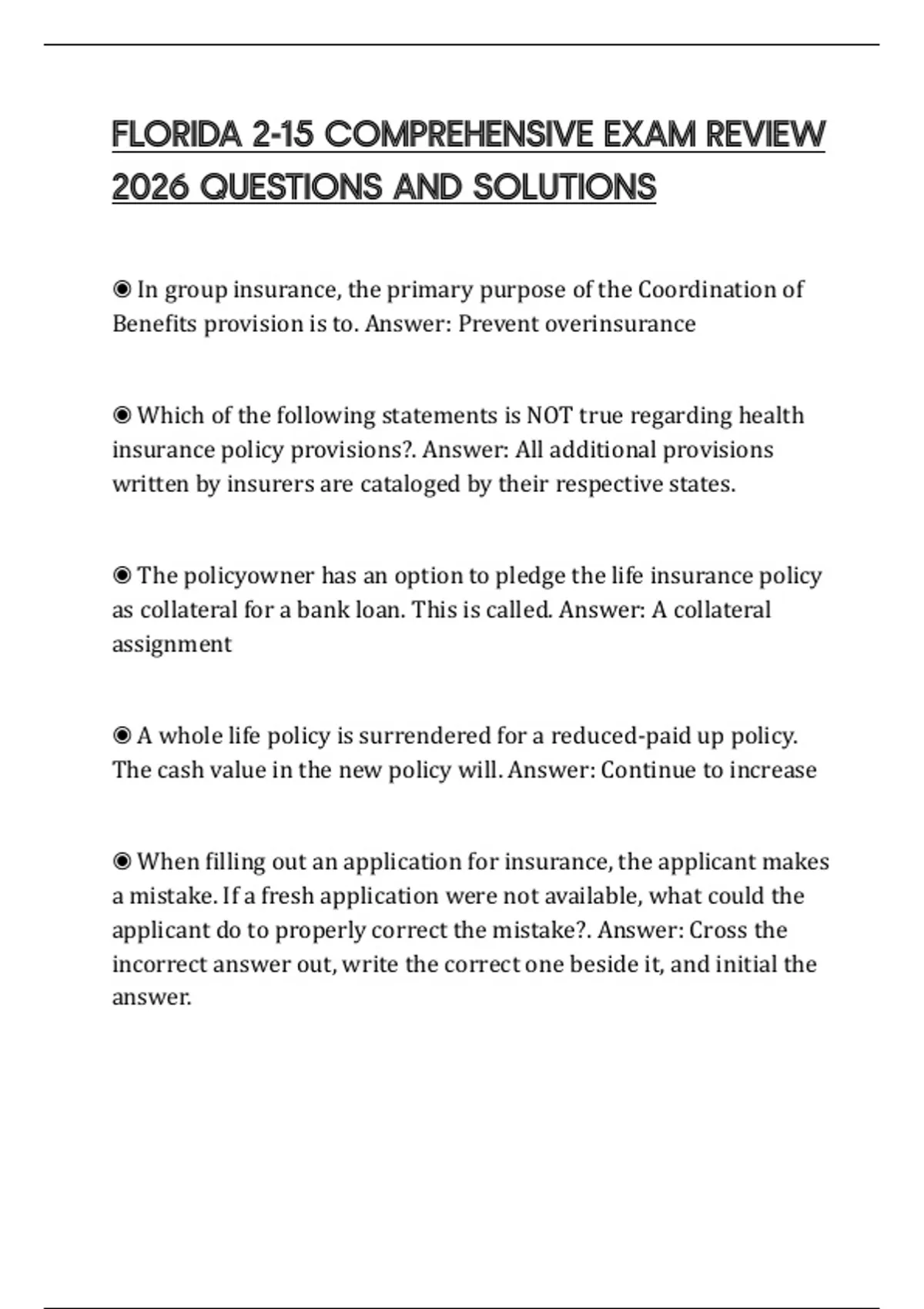 FLORIDA 2-15 COMPREHENSIVE EXAM REVIEW 2026 QUESTIONS AND SOLUTIONS

◉ In group insurance, the primary purpose of the Coordination of Benefits provision is to. Answer: Prevent overinsurance

◉ Which of the following statements is NOT true regarding health insurance policy provisions?. Answer: All additional provisions written by insurers are cataloged by their respective states.

◉ The policyowner has an option to pledge the life insurance policy as collateral for a bank loan. This is called. Answer: A collateral assignment

◉ A whole life policy is surrendered for a reduced-paid up policy. The cash value in the new policy will. Answer: Continue to increase

◉ When filling out an application for insurance, the applicant makes a mistake. If a fresh application were not available, what could the applicant do to properly correct the mistake?. Answer: Cross the incorrect answer out, write the correct one beside it, and initial the answer.